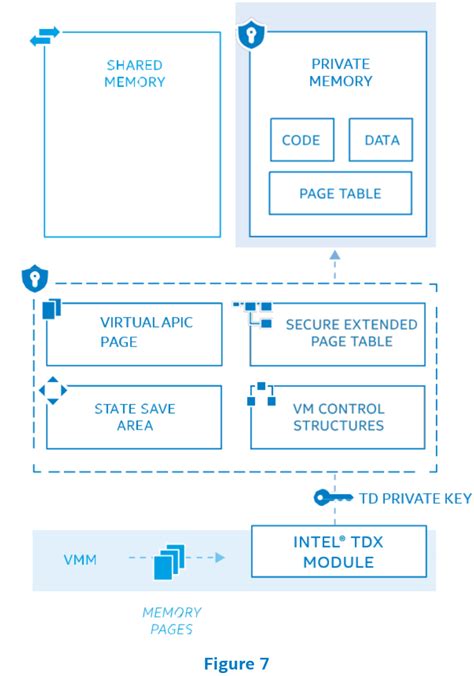 SHARED MEMORY

PRIVATE MEMORY

CODE

DATA

PAGE TABLE

VIRTUAL APIC PAGE

SECURE EXTENDED PAGE TABLE

STATE SAVE AREA

VM CONTROL STRUCTURES

TD PRIVATE KEY

VMM

INTEL® TDX MODULE

MEMORY PAGES

Figure 7